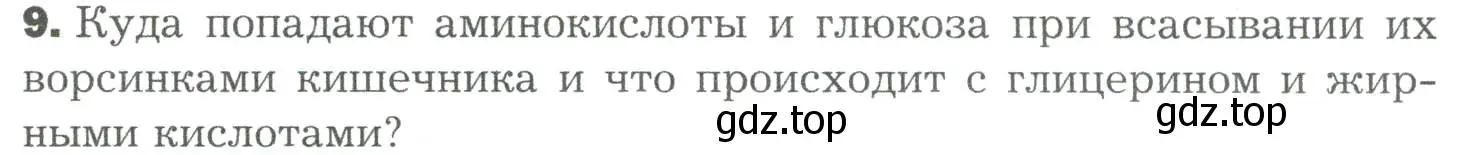 **9.** Куда попадают аминокислоты и глюкоза при всасывании их ворсинками кишечника и что происходит с глицерином и жирными кислотами?

gdz.top gdz.top